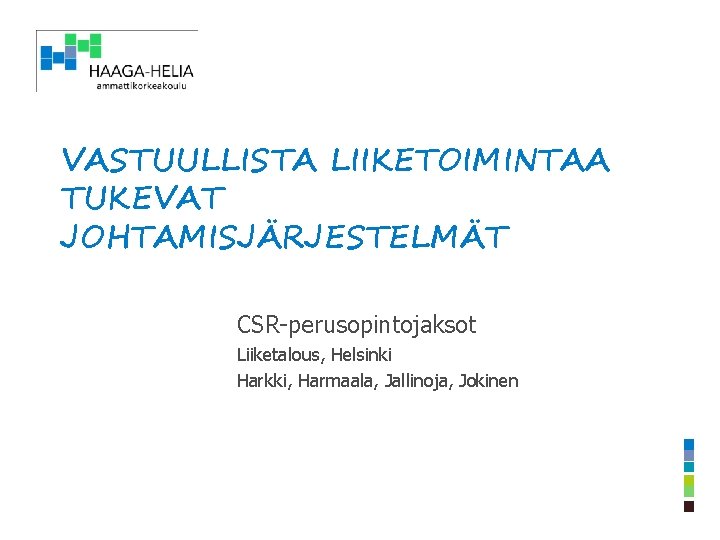 HAAGA-HELIA
ammattikorkeakoulu

VASTUULLISTA LIIKETOIMINTAA TUKEVAT JOHTAMISJÄRJESTELMÄT

CSR-perusopintojaksot

Liiketalous, Helsinki

Harkki, Harmaala, Jallinoja, Jokinen